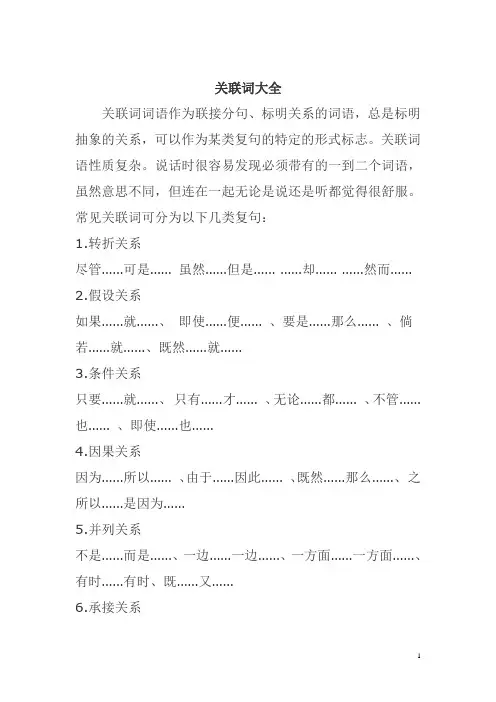 关联词大全

关联词词语作为联接分句、标明关系的词语，总是标明抽象的关系，可以作为某类复句的特定的形式标志。关联词语性质复杂。说话时很容易发现必须带有的一到二个词语，虽然意思不同，但连在一起无论是说还是听都觉得很舒服。常见关联词可分为以下几类复句：

1.转折关系

尽管……可是…… 虽然……但是…… ……却…… ……然而……

2.假设关系

如果……就……、 即使……便…… 、要是……那么…… 、倘若……就……、既然……就……

3.条件关系

只要……就……、 只有……才…… 、无论……都…… 、不管……也…… 、即使……也……

4.因果关系

因为……所以…… 、由于……因此…… 、既然……那么……、之所以……是因为……

5.并列关系

不是……而是……、一边……一边……、一方面……一方面……、有时……有时、既……又……

6.承接关系

1